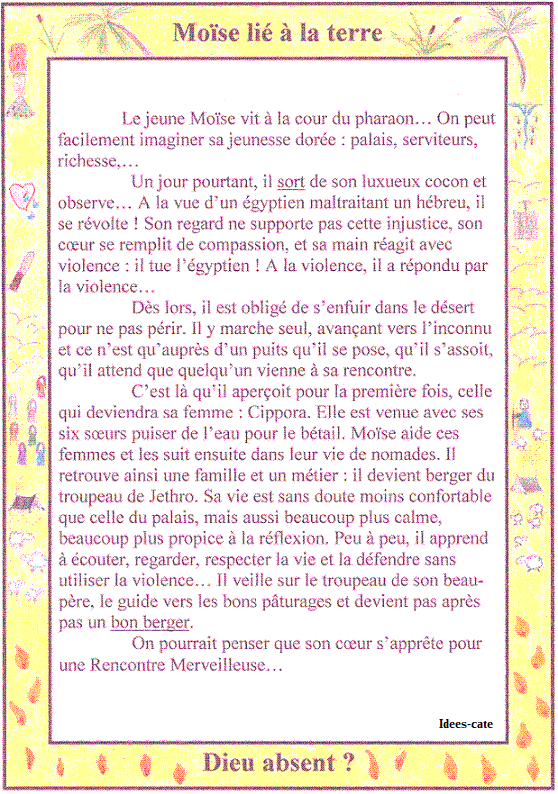 Moïse lié à la terre

Le jeune Moïse vit à la cour du pharaon… On peut facilement imaginer sa jeunesse dorée : palais, serviteurs, richesse,…

Un jour pourtant, il sort de son luxueux cocon et observe… A la vue d'un égyptien maltraitant un hébreu, il se révolte ! Son regard ne supporte pas cette injustice, son cœur se remplit de compassion, et sa main réagit avec violence : il tue l'égyptien ! A la violence, il a répondu par la violence…

Dès lors, il est obligé de s'enfuir dans le désert pour ne pas périr. Il y marche seul, avançant vers l'inconnu et ce n'est qu'auprès d'un puits qu'il se pose, qu'il s'assoit, qu'il attend que quelqu'un vienne à sa rencontre.

C'est là qu'il aperçoit pour la première fois, celle qui deviendra sa femme : Cippora. Elle est venue avec ses six sœurs puiser de l'eau pour le bétail. Moïse aide ces femmes et les suit ensuite dans leur vie de nomades. Il retrouve ainsi une famille et un métier : il devient berger du troupeau de Jethro. Sa vie est sans doute moins confortable que celle du palais, mais aussi beaucoup plus calme, beaucoup plus propice à la réflexion. Peu à peu, il apprend à écouter, regarder, respecter la vie et la défendre sans utiliser la violence… Il veille sur le troupeau de son beau-père, le guide vers les bons pâturages et devient pas après pas un bon berger.

On pourrait penser que son cœur s'apprête pour une Rencontre Merveilleuse…

Idees-cate

Dieu absent ?